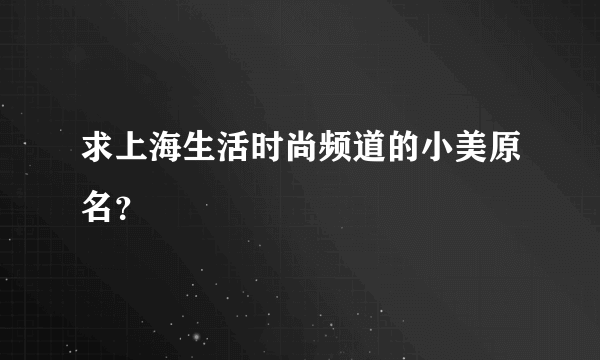 求上海生活时尚频道的小美原名？